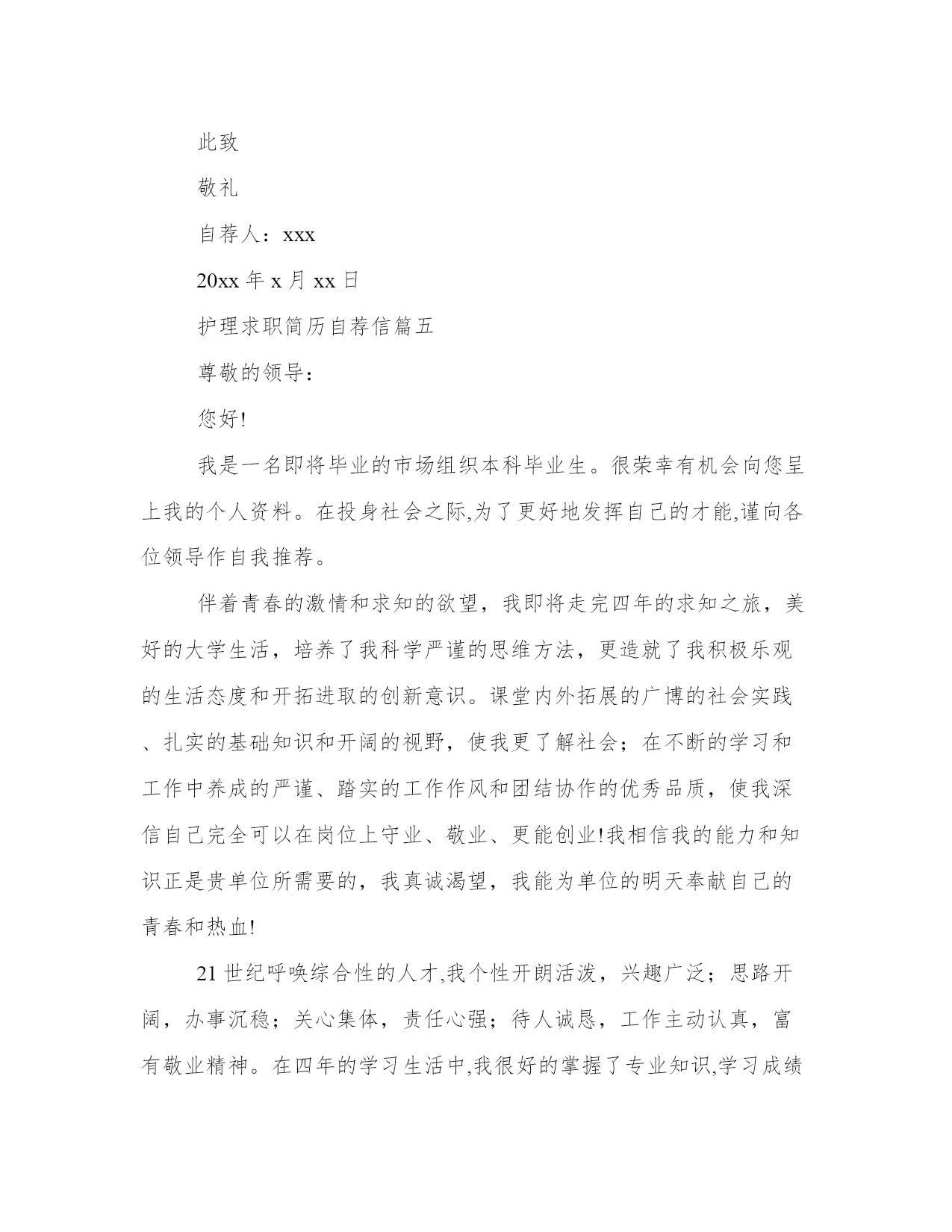 此致

敬礼

自荐人：xxx

20xx 年 x 月 xx 日

护理求职简历自荐信篇五

尊敬的领导：

您好!

我是一名即将毕业的市场组织本科毕业生。很荣幸有机会向您呈上我的个人资料。在投身社会之际,为了更好地发挥自己的才能,谨向各位领导作自我推荐。

伴着青春的激情和求知的欲望，我即将走完四年的求知之旅，美好的大学生活，培养了我科学严谨的思维方法，更造就了我积极乐观的生活态度和开拓进取的创新意识。课堂内外拓展的广博的社会实践、扎实的基础知识和开阔的视野，使我更了解社会；在不断的学习和工作中养成的严谨、踏实的工作作风和团结协作的优秀品质，使我深信自己完全可以在岗位上守业、敬业、更能创业!我相信我的能力和知识正是贵单位所需要的，我真诚渴望，我能为单位的明天奉献自己的青春和热血!

21 世纪呼唤综合性的人才,我个性开朗活泼，兴趣广泛；思路开阔，办事沉稳；关心集体，责任心强；待人诚恳，工作主动认真，富有敬业精神。在四年的学习生活中,我很好的掌握了专业知识,学习成绩